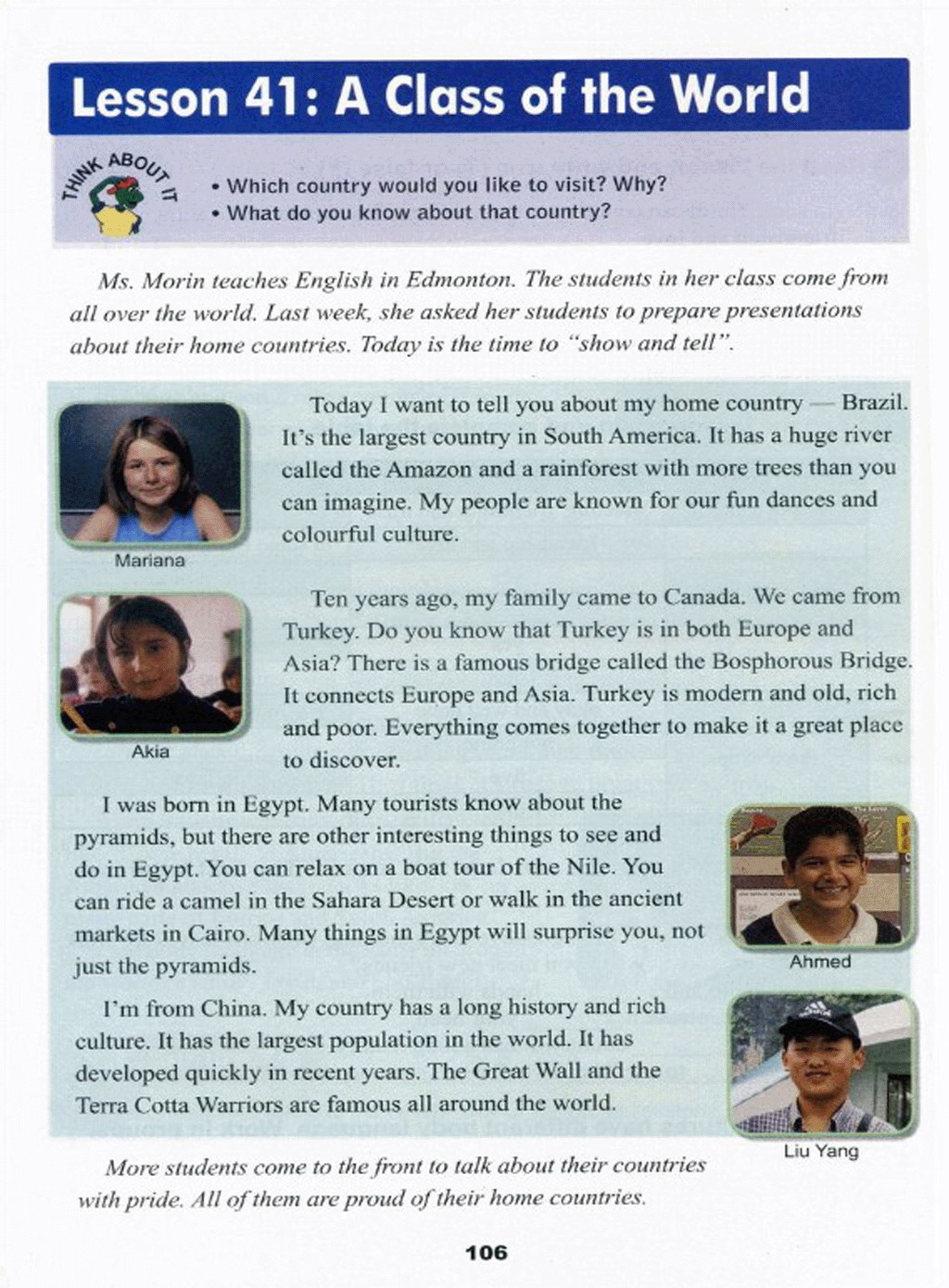 Lesson 41: A Class of the World

THINK ABOUT IT

• Which country would you like to visit? Why?
• What do you know about that country?

Ms. Morin teaches English in Edmonton. The students in her class come from all over the world. Last week, she asked her students to prepare presentations about their home countries. Today is the time to "show and tell".

Today I want to tell you about my home country — Brazil. It's the largest country in South America. It has a huge river called the Amazon and a rainforest with more trees than you can imagine. My people are known for our fun dances and colourful culture.

Mariana

Ten years ago, my family came to Canada. We came from Turkey. Do you know that Turkey is in both Europe and Asia? There is a famous bridge called the Bosphorous Bridge. It connects Europe and Asia. Turkey is modern and old, rich and poor. Everything comes together to make it a great place to discover.

Akia

I was born in Egypt. Many tourists know about the pyramids, but there are other interesting things to see and do in Egypt. You can relax on a boat tour of the Nile. You can ride a camel in the Sahara Desert or walk in the ancient markets in Cairo. Many things in Egypt will surprise you, not just the pyramids.

Ahmed

I'm from China. My country has a long history and rich culture. It has the largest population in the world. It has developed quickly in recent years. The Great Wall and the Terra Cotta Warriors are famous all around the world.

Liu Yang

More students come to the front to talk about their countries with pride. All of them are proud of their home countries.

106